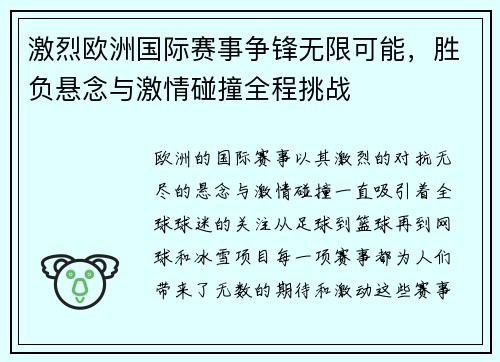 激烈欧洲国际赛事争锋无限可能，胜负悬念与激情碰撞全程挑战

欧洲的国际赛事以其激烈的对抗无尽的悬念与激情碰撞一直吸引着全球球迷的关注从足球到篮球再到网球和冰雪项目每一项赛事都为人们带来了无数的期待和激动这些赛事